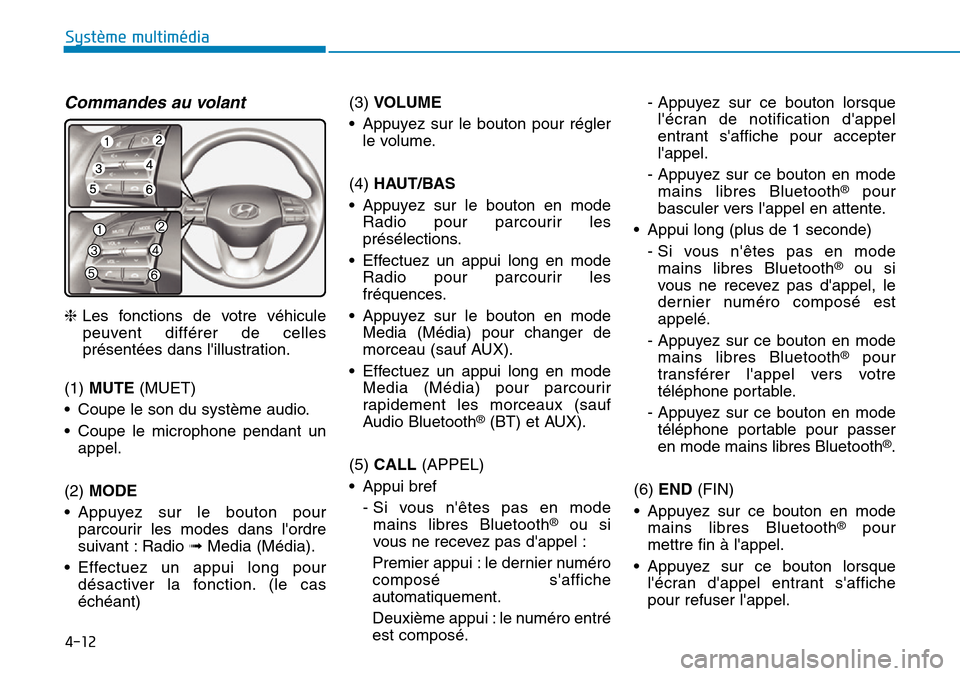 Système multimédia

Commandes au volant

1 2 3 4 5 6

1 2 3 4 5 6

❈ Les fonctions de votre véhicule peuvent différer de celles présentées dans l'illustration.

(1) MUTE (MUET)
• Coupe le son du système audio.
• Coupe le microphone pendant un appel.

(2) MODE
• Appuyez sur le bouton pour parcourir les modes dans l'ordre suivant : Radio ➟ Media (Média).
• Effectuez un appui long pour désactiver la fonction. (le cas échéant)

(3) VOLUME
• Appuyez sur le bouton pour régler le volume.

(4) HAUT/BAS
• Appuyez sur le bouton en mode Radio pour parcourir les présélections.
• Effectuez un appui long en mode Radio pour parcourir les fréquences.
• Appuyez sur le bouton en mode Media (Média) pour changer de morceau (sauf AUX).
• Effectuez un appui long en mode Media (Média) pour parcourir rapidement les morceaux (sauf Audio Bluetooth® (BT) et AUX).

(5) CALL (APPEL)
• Appui bref
- Si vous n'êtes pas en mode mains libres Bluetooth® ou si vous ne recevez pas d'appel :
Premier appui : le dernier numéro composé s'affiche automatiquement.
Deuxième appui : le numéro entré est composé.
- Appuyez sur ce bouton lorsque l'écran de notification d'appel entrant s'affiche pour accepter l'appel.
- Appuyez sur ce bouton en mode mains libres Bluetooth® pour basculer vers l'appel en attente.
• Appui long (plus de 1 seconde)
- Si vous n'êtes pas en mode mains libres Bluetooth® ou si vous ne recevez pas d'appel, le dernier numéro composé est appelé.
- Appuyez sur ce bouton en mode mains libres Bluetooth® pour transférer l'appel vers votre téléphone portable.
- Appuyez sur ce bouton en mode téléphone portable pour passer en mode mains libres Bluetooth®.

(6) END (FIN)
• Appuyez sur ce bouton en mode mains libres Bluetooth® pour mettre fin à l'appel.
• Appuyez sur ce bouton lorsque l'écran d'appel entrant s'affiche pour refuser l'appel.

4-12

carmanualsonline.info